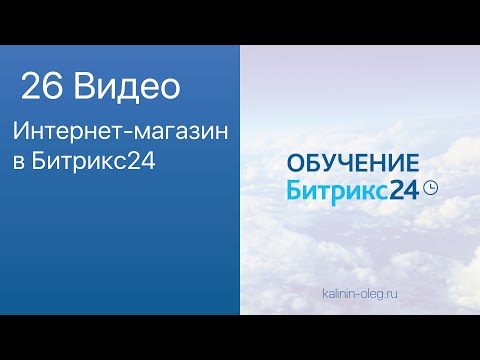 26 Видео

Интернет-магазин в Битрикс24

ОБУЧЕНИЕ
Битрикс24

kalinin-oleg.ru